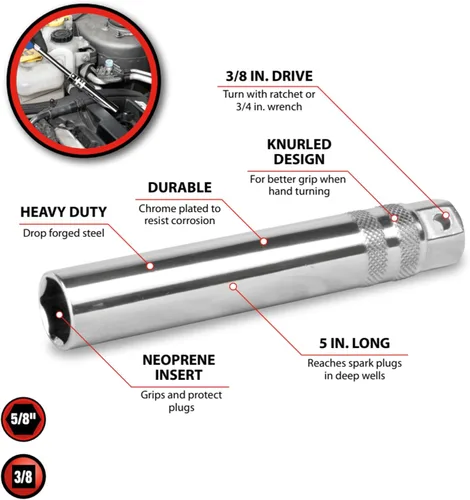 3/8 IN. DRIVE
Turn with ratchet or 3/4 in. wrench

KNURLED DESIGN
For better grip when hand turning

DURABLE
Chrome plated to resist corrosion

HEAVY DUTY
Drop forged steel

5 IN. LONG
Reaches spark plugs in deep wells

NEOPRENE INSERT
Grips and protect plugs

5/8"

3/8